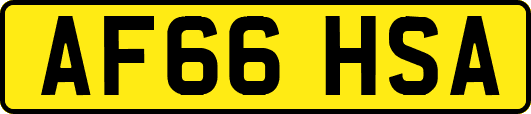 AF66 HSA